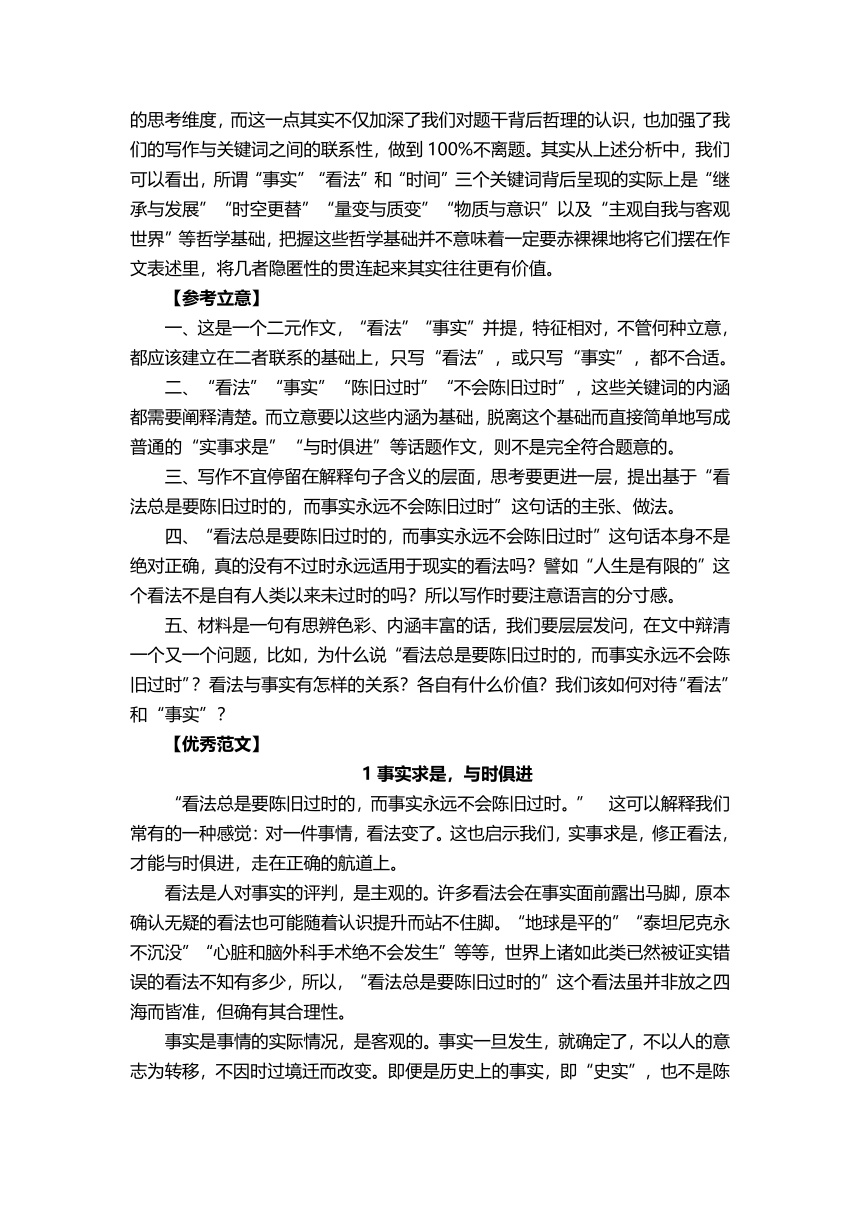 的思考维度，而这一点其实不仅加深了我们对题干背后哲理的认识，也加强了我们的写作与关键词之间的联系性，做到 100%不离题。其实从上述分析中，我们可以看出，所谓“事实”“看法”和“时间”三个关键词背后呈现的实际上是“继承与发展”“时空更替”“量变与质变”“物质与意识”以及“主观自我与客观世界”等哲学基础，把握这些哲学基础并不意味着一定要赤裸裸地将它们摆在作文表述里，将几者隐匿性的贯连起来其实往往更有价值。

【参考立意】

一、这是一个二元作文，“看法”“事实”并提，特征相对，不管何种立意，都应该建立在二者联系的基础上，只写“看法”，或只写“事实”，都不合适。

二、“看法”“事实”“陈旧过时”“不会陈旧过时”，这些关键词的内涵都需要阐释清楚。而立意要以这些内涵为基础，脱离这个基础而直接简单地写成普通的“实事求是”“与时俱进”等话题作文，则不是完全符合题意的。

三、写作不宜停留在解释句子含义的层面，思考要更进一层，提出基于“看法总是要陈旧过时的，而事实永远不会陈旧过时”这句话的主张、做法。

四、“看法总是要陈旧过时的，而事实永远不会陈旧过时”这句话本身不是绝对正确，真的没有不过时永远适用于现实的看法吗？譬如“人生是有限的”这个看法不是自有人类以来未过时的吗？所以写作时要注意语言的分寸感。

五、材料是一句有思辨色彩、内涵丰富的话，我们要层层发问，在文中辩清一个又一个问题，比如，为什么说“看法总是要陈旧过时的，而事实永远不会陈旧过时”？看法与事实有怎样的关系？各自有什么价值？我们该如何对待“看法”和“事实”？

【优秀范文】

1 事实求是，与时俱进

“看法总是要陈旧过时的，而事实永远不会陈旧过时。” 这可以解释我们常有的一种感觉：对一件事情，看法变了。这也启示我们，实事求是，修正看法，才能与时俱进，走在正确的航道上。

看法是人对事实的评判，是主观的。许多看法会在事实面前露出马脚，原本确认无疑的看法也可能随着认识提升而站不住脚。“地球是平的”“泰坦尼克永不沉没”“心脏和脑外科手术绝不会发生”等等，世界上诸如此类已然被证实错误的看法不知有多少，所以，“看法总是要陈旧过时的”这个看法虽并非放之四海而皆准，但确有其合理性。

事实是事情的实际情况，是客观的。事实一旦发生，就确定了，不以人的意志为转移，不因时过境迁而改变。即便是历史上的事实，即“史实”，也不是陈